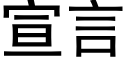 宣言